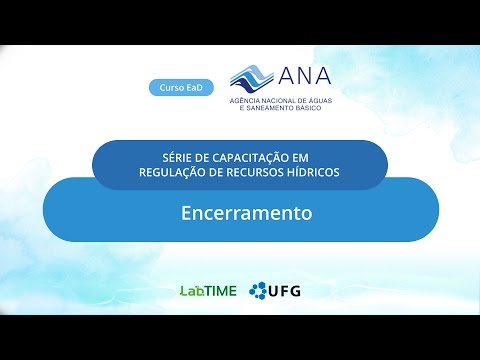 Curso EaD

ANA
AGÊNCIA NACIONAL DE ÁGUAS E SANEAMENTO BÁSICO

SÉRIE DE CAPACITAÇÃO EM REGULAÇÃO DE RECURSOS HÍDRICOS

Encerramento

LabTIME UFG